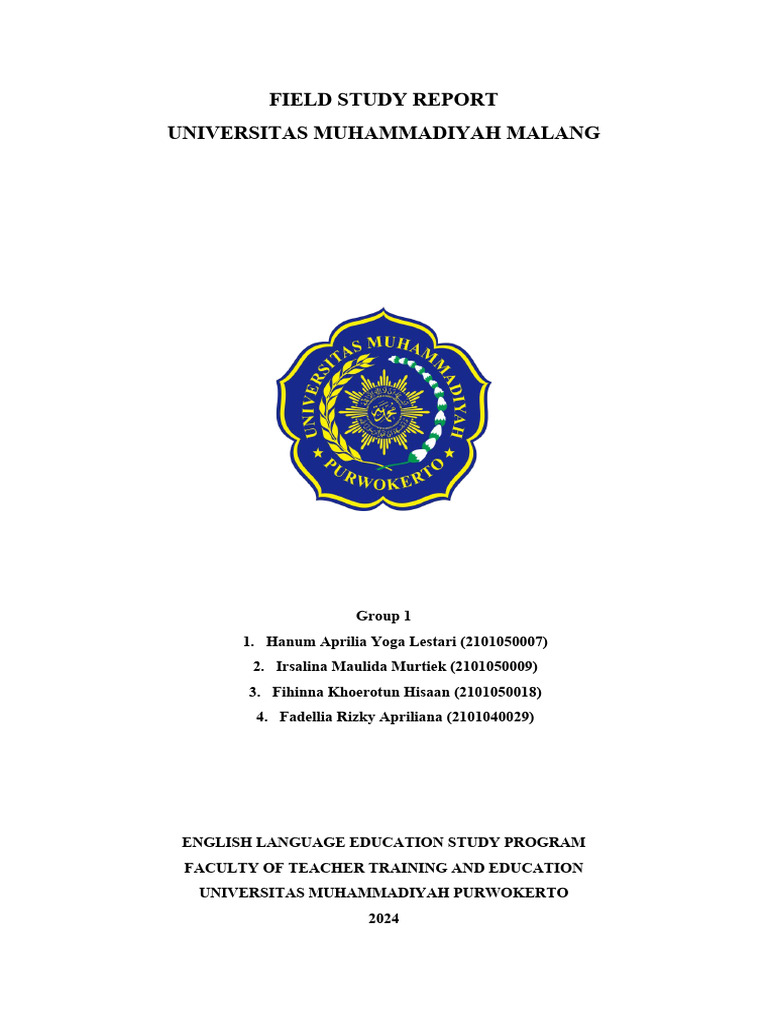 FIELD STUDY REPORT
UNIVERSITAS MUHAMMADIYAH MALANG

UNIVERSITAS MUHAMMADIYAH
PURWOKERTO

Group 1
1. Hanum Aprilia Yoga Lestari (2101050007)
2. Irsalina Maulida Murtiek (2101050009)
3. Fihinna Khoerotun Hisaan (2101050018)
4. Fadellia Rizky Apriliana (2101040029)

ENGLISH LANGUAGE EDUCATION STUDY PROGRAM
FACULTY OF TEACHER TRAINING AND EDUCATION
UNIVERSITAS MUHAMMADIYAH PURWOKERTO
2024